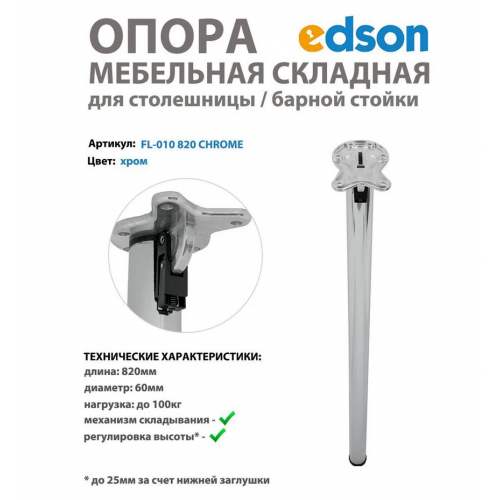 ОПОРА

edson

МЕБЕЛЬНАЯ СКЛАДНАЯ
для столешницы / барной стойки

Артикул: FL-010 820 CHROME
Цвет: хром

ТЕХНИЧЕСКИЕ ХАРАКТЕРИСТИКИ:
длина: 820мм
диаметр: 60мм
нагрузка: до 100кг
механизм складывания - ✓
регулировка высоты* - ✓

* до 25мм за счет нижней заглушки